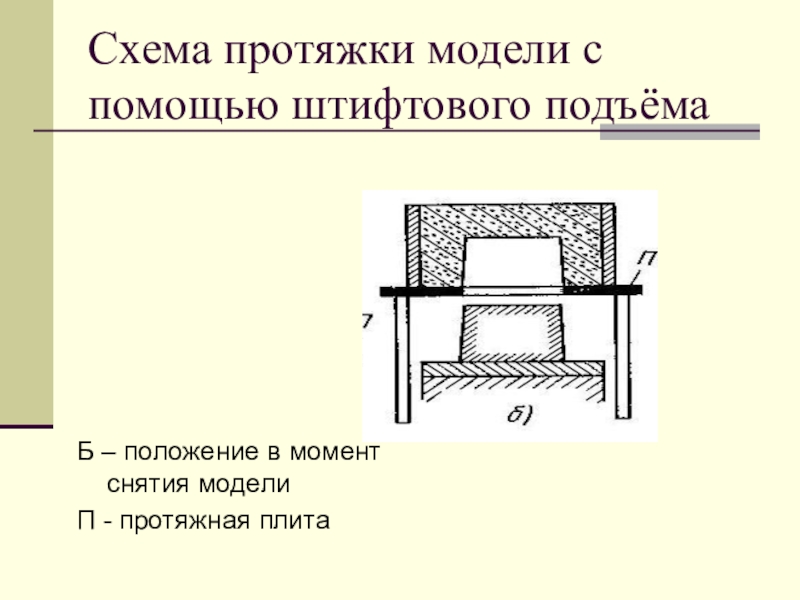 Схема протяжки модели с помощью штифтового подъёма

П

7

б)

Б – положение в момент снятия модели

П - протяжная плита